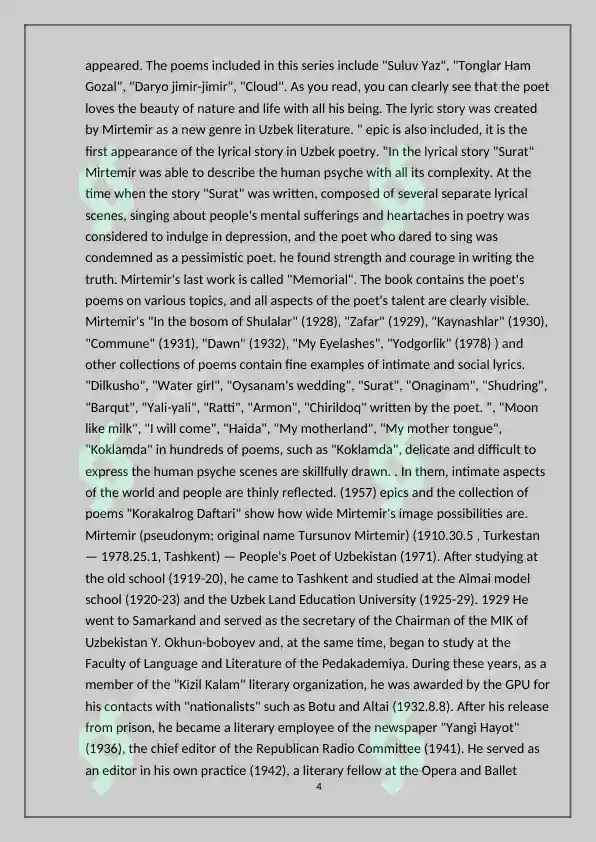 appeared. The poems included in this series include "Suluv Yaz", "Tonglar Ham Gozal", "Daryo jimir-jimir", "Cloud". As you read, you can clearly see that the poet loves the beauty of nature and life with all his being. The lyric story was created by Mirtemir as a new genre in Uzbek literature. " epic is also included, it is the first appearance of the lyrical story in Uzbek poetry. "In the lyrical story "Surat" Mirtemir was able to describe the human psyche with all its complexity. At the time when the story "Surat" was written, composed of several separate lyrical scenes, singing about people's mental sufferings and heartaches in poetry was considered to indulge in depression, and the poet who dared to sing was condemned as a pessimistic poet. he found strength and courage in writing the truth. Mirtemir's last work is called "Memorial". The book contains the poet's poems on various topics, and all aspects of the poet's talent are clearly visible. Mirtemir's "In the bosom of Shulalar" (1928), "Zafar" (1929), "Kaynashlar" (1930), "Commune" (1931), "Dawn" (1932), "My Eyelashes", "Yodgorlik" (1978) ) and other collections of poems contain fine examples of intimate and social lyrics. "Dilkusho", "Water girl", "Oysanam's wedding", "Surat", "Onaginam", "Shudring", "Barqut", "Yali-yali", "Ratti", "Armon", "Chirildoq" written by the poet. ", "Moon like milk", "I will come", "Haida", "My motherland", "My mother tongue", "Koklamda" in hundreds of poems, such as "Koklamda", delicate and difficult to express the human psyche scenes are skillfully drawn. . In them, intimate aspects of the world and people are thinly reflected. (1957) epics and the collection of poems "Korakalrog Daftari" show how wide Mirtemir's image possibilities are. Mirtemir (pseudonym; original name Tursunov Mirtemir) (1910.30.5 , Turkestan — 1978.25.1, Tashkent) — People's Poet of Uzbekistan (1971). After studying at the old school (1919-20), he came to Tashkent and studied at the Almai model school (1920-23) and the Uzbek Land Education University (1925-29). 1929 He went to Samarkand and served as the secretary of the Chairman of the MIK of Uzbekistan Y. Okhun-boboyev and, at the same time, began to study at the Faculty of Language and Literature of the Pedakademiya. During these years, as a member of the "Kizil Kalam" literary organization, he was awarded by the GPU for his contacts with "nationalists" such as Botu and Altai (1932.8.8). After his release from prison, he became a literary employee of the newspaper "Yangi Hayot" (1936), the chief editor of the Republican Radio Committee (1941). He served as an editor in his own practice (1942), a literary fellow at the Opera and Ballet

4